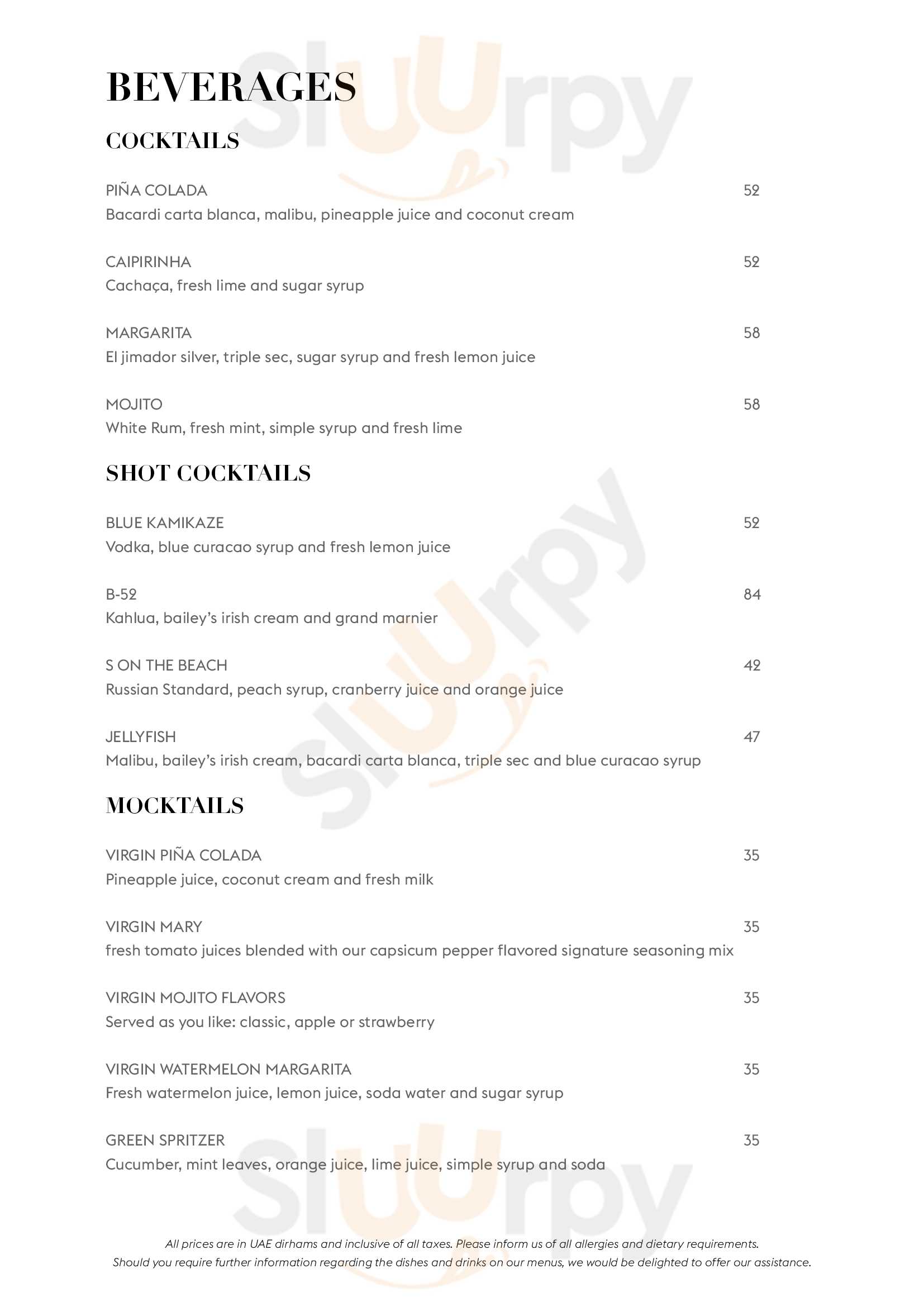 BEVERAGES

COCKTAILS

PIÑA COLADA 52
Bacardi carta blanca, malibu, pineapple juice and coconut cream

CAIPIRINHA 52
Cachaça, fresh lime and sugar syrup

MARGARITA 58
El jimador silver, triple sec, sugar syrup and fresh lemon juice

MOJITO 58
White Rum, fresh mint, simple syrup and fresh lime

SHOT COCKTAILS

BLUE KAMIKAZE 52
Vodka, blue curacao syrup and fresh lemon juice

B-52 84
Kahlua, bailey's irish cream and grand marnier

S ON THE BEACH 42
Russian Standard, peach syrup, cranberry juice and orange juice

JELLYFISH 47
Malibu, bailey's irish cream, bacardi carta blanca, triple sec and blue curacao syrup

MOCKTAILS

VIRGIN PIÑA COLADA 35
Pineapple juice, coconut cream and fresh milk

VIRGIN MARY 35
fresh tomato juices blended with our capsicum pepper flavored signature seasoning mix

VIRGIN MOJITO FLAVORS 35
Served as you like: classic, apple or strawberry

VIRGIN WATERMELON MARGARITA 35
Fresh watermelon juice, lemon juice, soda water and sugar syrup

GREEN SPRITZER 35
Cucumber, mint leaves, orange juice, lime juice, simple syrup and soda

All prices are in UAE dirhams and inclusive of all taxes. Please inform us of all allergies and dietary requirements.
Should you require further information regarding the dishes and drinks on our menus, we would be delighted to offer our assistance.

Sluurpy